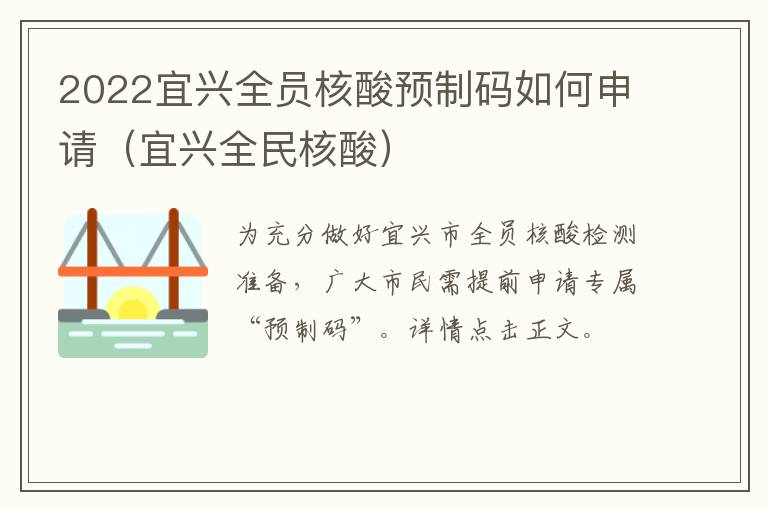 2022宜兴全员核酸预制码如何申请（宜兴全民核酸）

为充分做好宜兴市全员核酸检测准备，广大市民需提前申请专属“预制码”。详情点击正文。